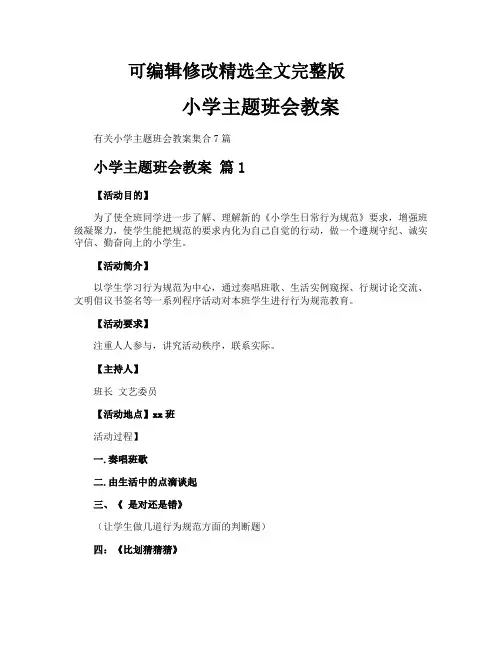 可编辑修改精选全文完整版

小学主题班会教案

有关小学主题班会教案集合7篇

小学主题班会教案 篇1

【活动目的】

为了使全班同学进一步了解、理解新的《小学生日常行为规范》要求，增强班级凝聚力，使学生能把规范的要求内化为自己自觉的行动，做一个遵规守纪、诚实守信、勤奋向上的小学生。

【活动简介】

以学生学习行为规范为中心，通过奏唱班歌、生活实例窥探、行规讨论交流、文明倡议书签名等一系列程序活动对本班学生进行行为规范教育。

【活动要求】

注重人人参与，讲究活动秩序，联系实际。

【主持人】

班长 文艺委员

【活动地点】xx班

活动过程】

一.奏唱班歌

二.由生活中的点滴谈起

三、《 是对还是错》

（让学生做几道行为规范方面的判断题）

四：《比划猜猜猜》